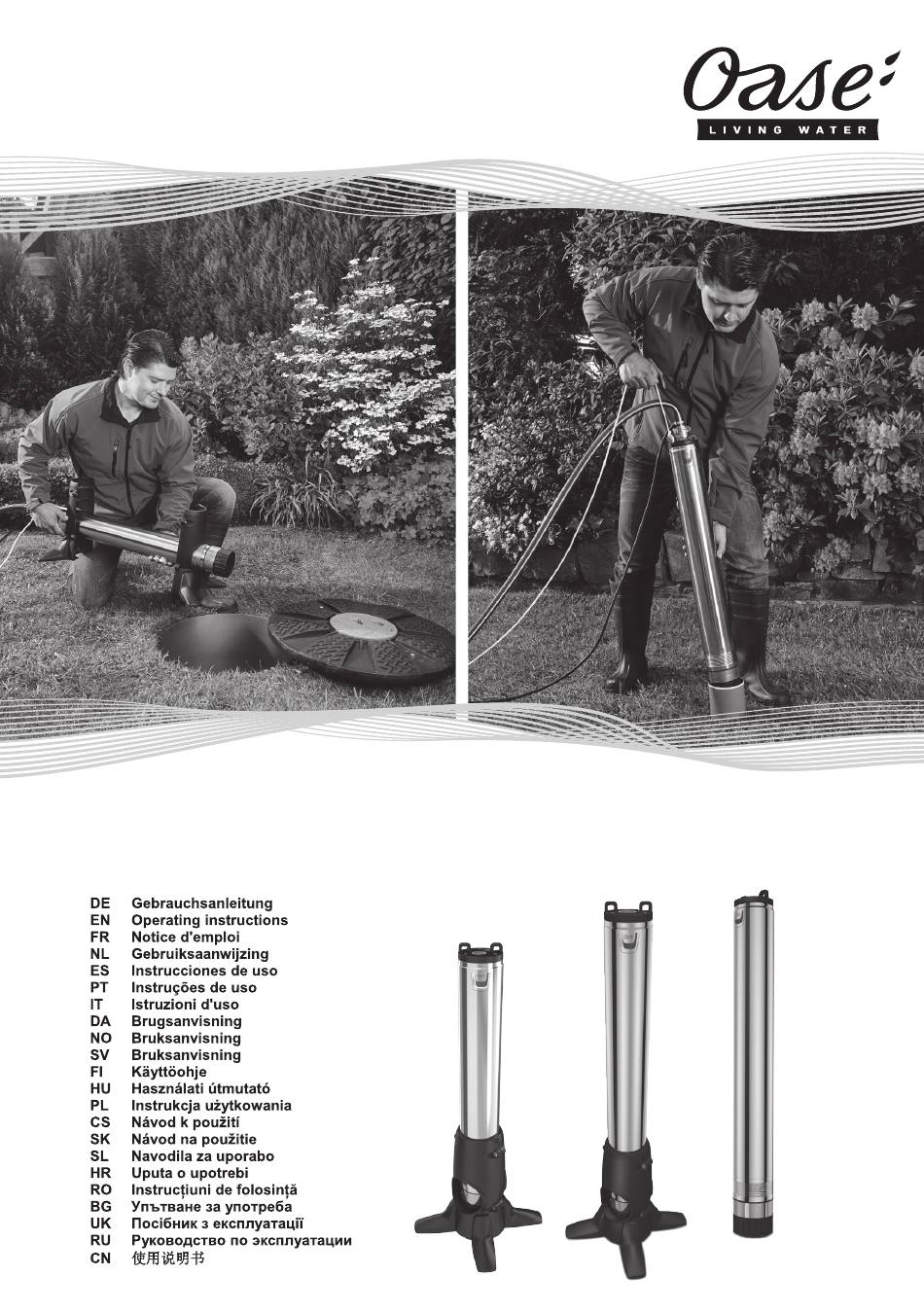 Oase
LIVING WATER

DE Gebrauchsanleitung
EN Operating instructions
FR Notice d'emploi
NL Gebruiksaanwijzing
ES Instrucciones de uso
PT Instruções de uso
IT Istruzioni d'uso
DA Brugsanvisning
NO Bruksanvisning
SV Bruksanvisning
FI Käyttöohje
HU Használati útmutató
PL Instrukcja użytkowania
CS Návod k použití
SK Návod na použitie
SL Navodila za uporabo
HR Uputa o upotrebi
RO Instrucțiuni de folosință
BG Упътване за употреба
UK Посібник з експлуатації
RU Руководство по эксплуатации
CN 使用说明书